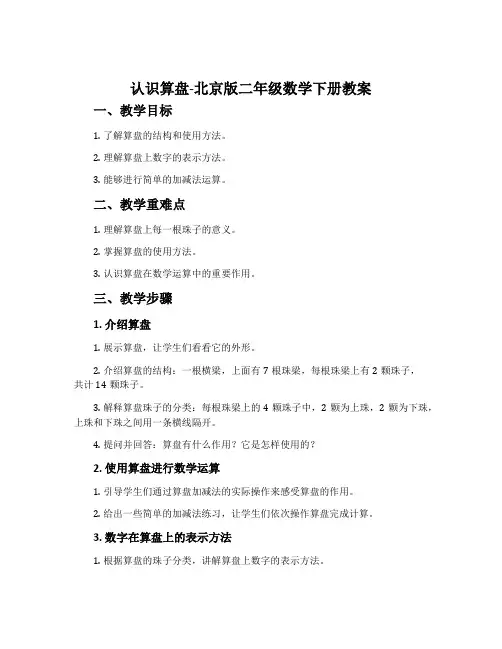 认识算盘-北京版二年级数学下册教案

一、教学目标

1. 了解算盘的结构和使用方法。

2. 理解算盘上数字的表示方法。

3. 能够进行简单的加减法运算。

二、教学重难点

1. 理解算盘上每一根珠子的意义。

2. 掌握算盘的使用方法。

3. 认识算盘在数学运算中的重要作用。

三、教学步骤

1. 介绍算盘

1. 展示算盘，让学生们看看它的外形。

2. 介绍算盘的结构：一根横梁，上面有 7 根珠梁，每根珠梁上有 2 颗珠子，共计 14 颗珠子。

3. 解释算盘珠子的分类：每根珠梁上的 4 颗珠子中，2 颗为上珠，2 颗为下珠，上珠和下珠之间用一条横线隔开。

4. 提问并回答：算盘有什么作用？它是怎样使用的？

2. 使用算盘进行数学运算

1. 引导学生们通过算盘加减法的实际操作来感受算盘的作用。

2. 给出一些简单的加减法练习，让学生们依次操作算盘完成计算。

3. 数字在算盘上的表示方法

1. 根据算盘的珠子分类，讲解算盘上数字的表示方法。